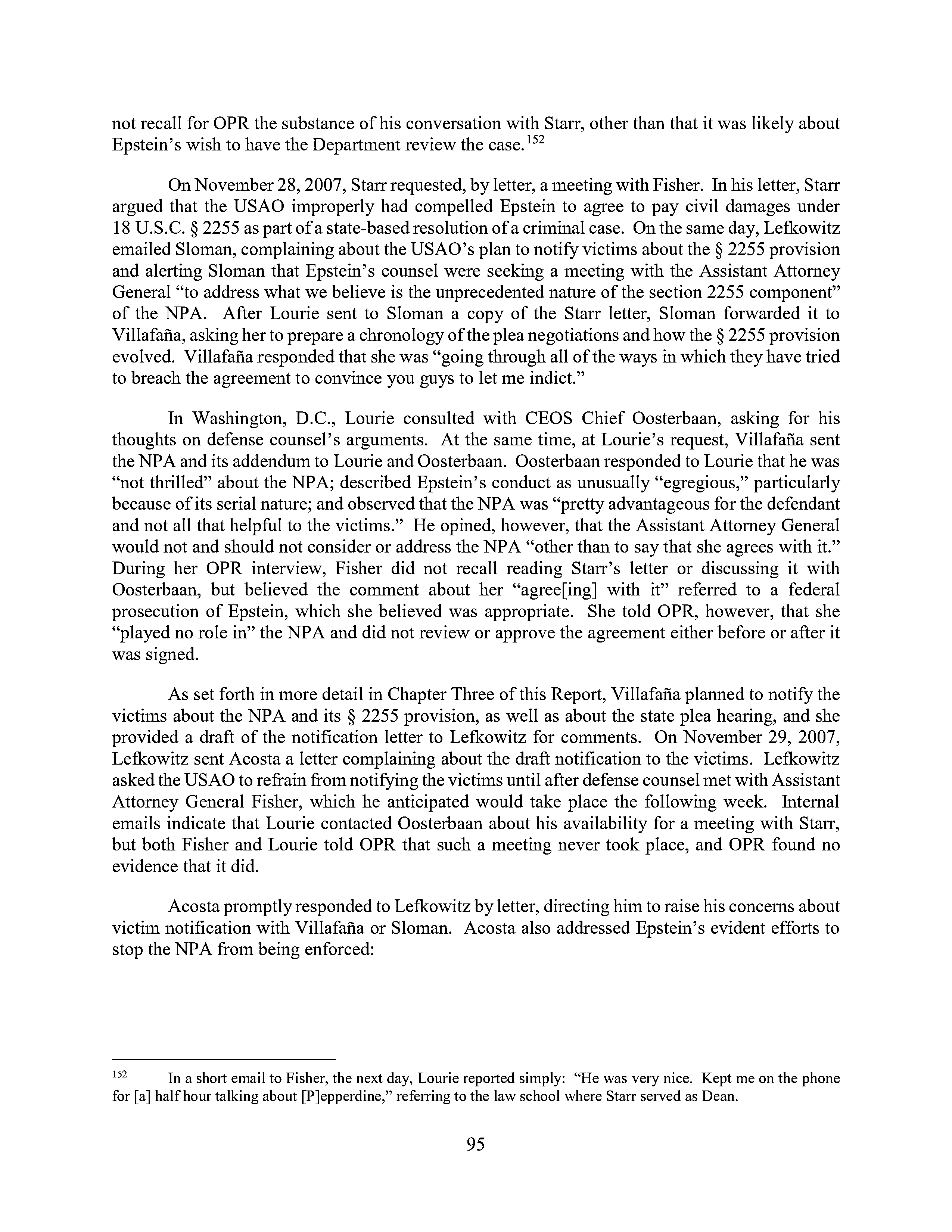 not recall for OPR the substance of his conversation with Starr, other than that it was likely about Epstein's wish to have the Department review the case.$^{152}$

On November 28, 2007, Starr requested, by letter, a meeting with Fisher. In his letter, Starr argued that the USAO improperly had compelled Epstein to agree to pay civil damages under 18 U.S.C. § 2255 as part of a state-based resolution of a criminal case. On the same day, Lefkowitz emailed Sloman, complaining about the USAO's plan to notify victims about the § 2255 provision and alerting Sloman that Epstein's counsel were seeking a meeting with the Assistant Attorney General "to address what we believe is the unprecedented nature of the section 2255 component" of the NPA. After Lourie sent to Sloman a copy of the Starr letter, Sloman forwarded it to Villafaña, asking her to prepare a chronology of the plea negotiations and how the § 2255 provision evolved. Villafaña responded that she was "going through all of the ways in which they have tried to breach the agreement to convince you guys to let me indict."

In Washington, D.C., Lourie consulted with CEOS Chief Oosterbaan, asking for his thoughts on defense counsel's arguments. At the same time, at Lourie's request, Villafaña sent the NPA and its addendum to Lourie and Oosterbaan. Oosterbaan responded to Lourie that he was "not thrilled" about the NPA; described Epstein's conduct as unusually "egregious," particularly because of its serial nature; and observed that the NPA was "pretty advantageous for the defendant and not all that helpful to the victims." He opined, however, that the Assistant Attorney General would not and should not consider or address the NPA "other than to say that she agrees with it." During her OPR interview, Fisher did not recall reading Starr's letter or discussing it with Oosterbaan, but believed the comment about her "agree[ing] with it" referred to a federal prosecution of Epstein, which she believed was appropriate. She told OPR, however, that she "played no role in" the NPA and did not review or approve the agreement either before or after it was signed.

As set forth in more detail in Chapter Three of this Report, Villafaña planned to notify the victims about the NPA and its § 2255 provision, as well as about the state plea hearing, and she provided a draft of the notification letter to Lefkowitz for comments. On November 29, 2007, Lefkowitz sent Acosta a letter complaining about the draft notification to the victims. Lefkowitz asked the USAO to refrain from notifying the victims until after defense counsel met with Assistant Attorney General Fisher, which he anticipated would take place the following week. Internal emails indicate that Lourie contacted Oosterbaan about his availability for a meeting with Starr, but both Fisher and Lourie told OPR that such a meeting never took place, and OPR found no evidence that it did.

Acosta promptly responded to Lefkowitz by letter, directing him to raise his concerns about victim notification with Villafaña or Sloman. Acosta also addressed Epstein's evident efforts to stop the NPA from being enforced:

$^{152}$ In a short email to Fisher, the next day, Lourie reported simply: "He was very nice. Kept me on the phone for [a] half hour talking about [P]epperdine," referring to the law school where Starr served as Dean.

95